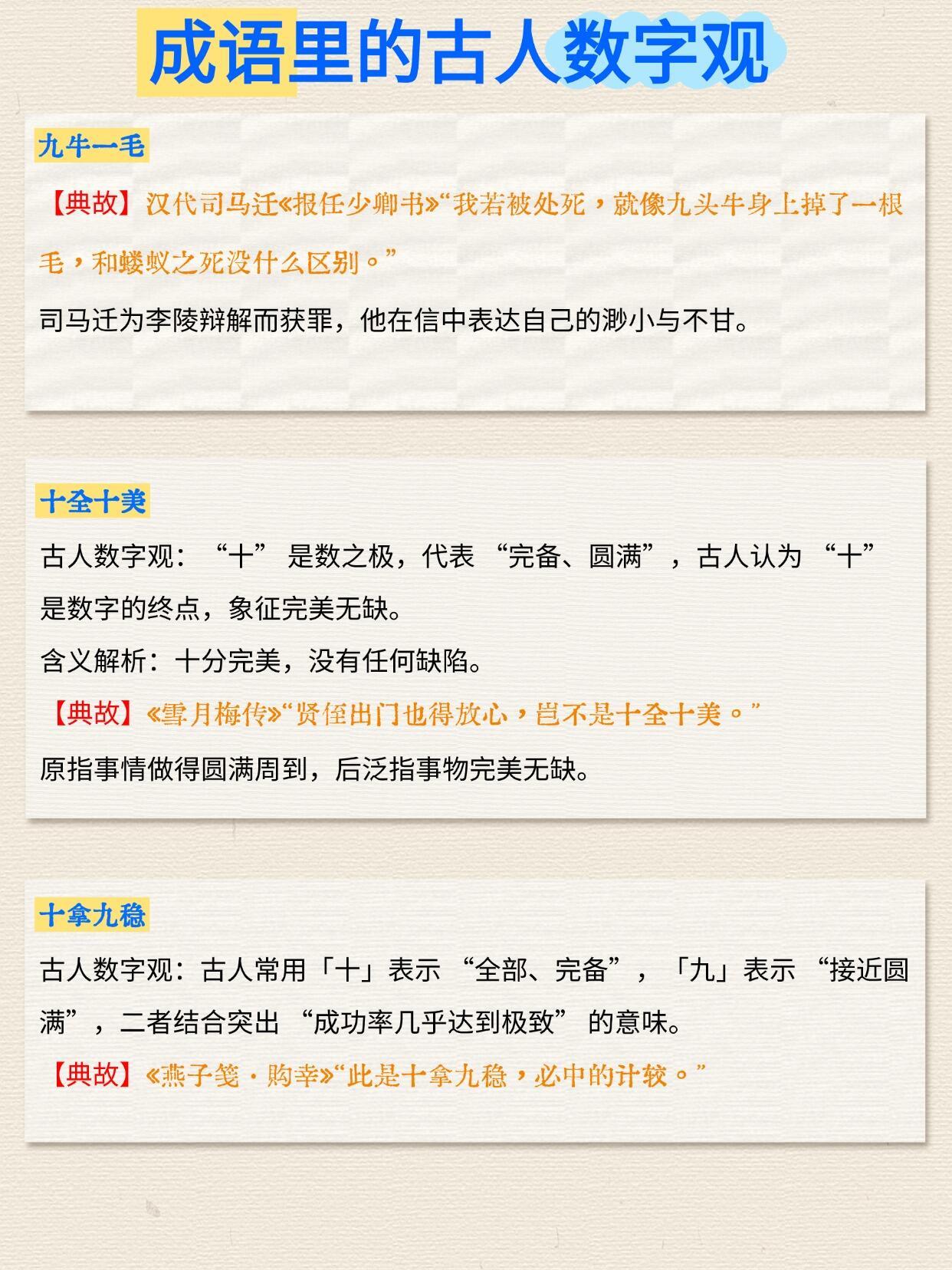 成语里的古人数字观

九牛一毛

【典故】汉代司马迁《报任少卿书》“我若被处死，就像九头牛身上掉了一根毛，和蝼蚁之死没什么区别。”

司马迁为李陵辩解而获罪，他在信中表达自己的渺小与不甘。

十全十美

古人数字观：“十”是数之极，代表“完备、圆满”，古人认为“十”是数字的终点，象征完美无缺。

含义解析：十分完美，没有任何缺陷。

【典故】《雪月梅传》“贤侄出门也得放心，岂不是十全十美。”

原指事情做得圆满周到，后泛指事物完美无缺。

十拿九稳

古人数字观：古人常用「十」表示“全部、完备”，「九」表示“接近圆满”，二者结合突出“成功率几乎达到极致”的意味。

【典故】《燕子笺·购幸》“此是十拿九稳，必中的计较。”